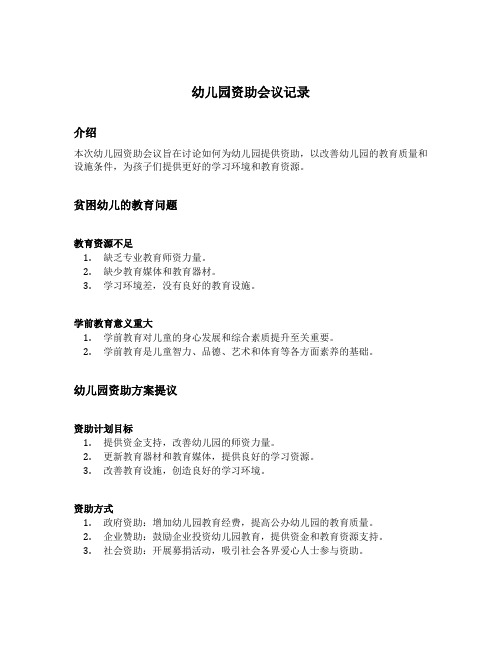 幼儿园资助会议记录

介绍

本次幼儿园资助会议旨在讨论如何为幼儿园提供资助，以改善幼儿园的教育质量和设施条件，为孩子们提供更好的学习环境和教育资源。

贫困幼儿的教育问题

教育资源不足

1. 缺乏专业教育师资力量。
2. 缺少教育媒体和教育器材。
3. 学习环境差，没有良好的教育设施。

学前教育意义重大

1. 学前教育对儿童的身心发展和综合素质提升至关重要。
2. 学前教育是儿童智力、品德、艺术和体育等各方面素养的基础。

幼儿园资助方案提议

资助计划目标

1. 提供资金支持，改善幼儿园的师资力量。
2. 更新教育器材和教育媒体，提供良好的学习资源。
3. 改善教育设施，创造良好的学习环境。

资助方式

1. 政府资助：增加幼儿园教育经费，提高公办幼儿园的教育质量。
2. 企业赞助：鼓励企业投资幼儿园教育，提供资金和教育资源支持。
3. 社会资助：开展募捐活动，吸引社会各界爱心人士参与资助。